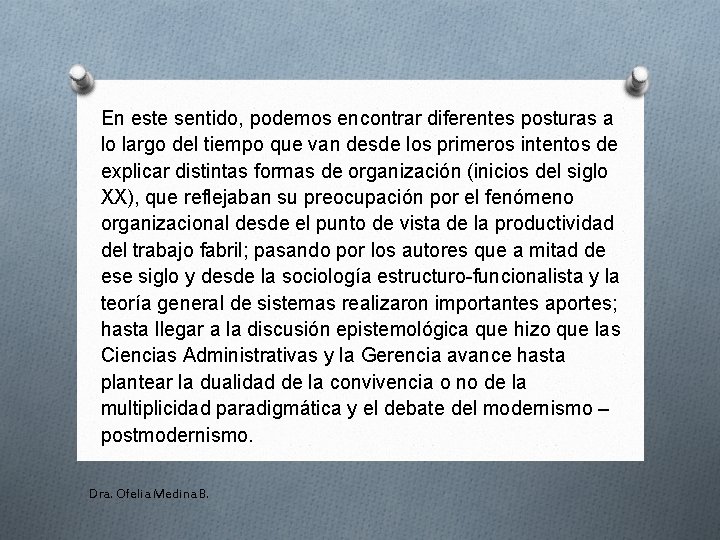 En este sentido, podemos encontrar diferentes posturas a lo largo del tiempo que van desde los primeros intentos de explicar distintas formas de organización (inicios del siglo XX), que reflejaban su preocupación por el fenómeno organizacional desde el punto de vista de la productividad del trabajo fabril; pasando por los autores que a mitad de ese siglo y desde la sociología estructuro-funcionalista y la teoría general de sistemas realizaron importantes aportes; hasta llegar a la discusión epistemológica que hizo que las Ciencias Administrativas y la Gerencia avance hasta plantear la dualidad de la convivencia o no de la multiplicidad paradigmática y el debate del modernismo – postmodernismo.

Dra. Ofelia Medina B.